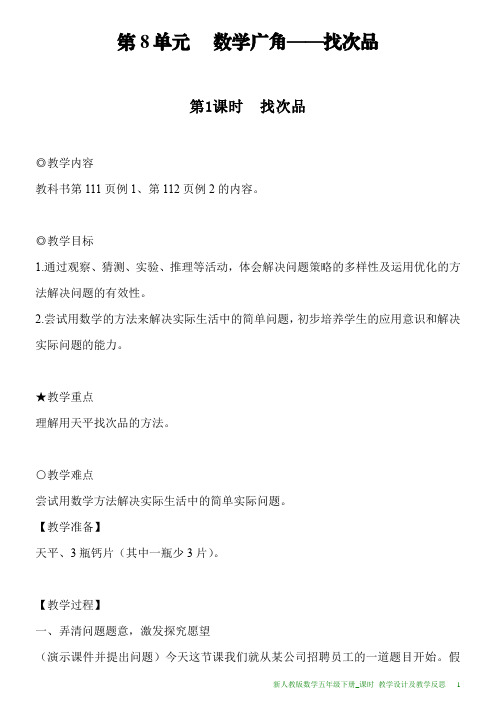 第 8 单元　数学广角——找次品

第1课时　找次品

◎教学内容
教科书第 111 页例 1、第 112 页例 2 的内容。

◎教学目标
1.通过观察、猜测、实验、推理等活动，体会解决问题策略的多样性及运用优化的方法解决问题的有效性。
2.尝试用数学的方法来解决实际生活中的简单问题，初步培养学生的应用意识和解决实际问题的能力。

★教学重点
理解用天平找次品的方法。

○教学难点
尝试用数学方法解决实际生活中的简单实际问题。
【教学准备】
天平、3 瓶钙片（其中一瓶少 3 片）。

【教学过程】
一、弄清问题题意，激发探究愿望
（演示课件并提出问题）今天这节课我们就从某公司招聘员工的一道题目开始。假

新人教版数学五年级下册_课时 教学设计及教学反思　1